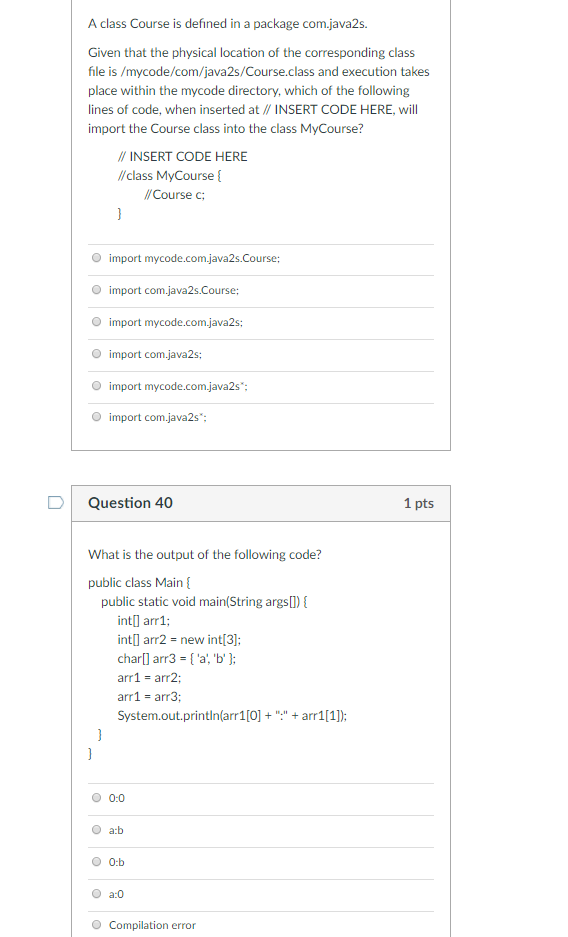 A class Course is defined in a package com.java2s.

Given that the physical location of the corresponding class file is /mycode/com/java2s/Course.class and execution takes place within the mycode directory, which of the following lines of code, when inserted at // INSERT CODE HERE, will import the Course class into the class MyCourse?

// INSERT CODE HERE
//class MyCourse {
//Course c;
}

import mycode.com.java2s.Course;

import com.java2s.Course;

import mycode.com.java2s;

import com.java2s;

import mycode.com.java2s*;

import com.java2s*;

Question 40

1 pts

What is the output of the following code?

public class Main {
public static void main(String args[]) {
int[] arr1;
int[] arr2 = new int[3];
char[] arr3 = { 'a', 'b' };
arr1 = arr2;
arr1 = arr3;
System.out.println(arr1[0] + ":" + arr1[1]);
}
}

0:0

a:b

0:b

a:0

Compilation error